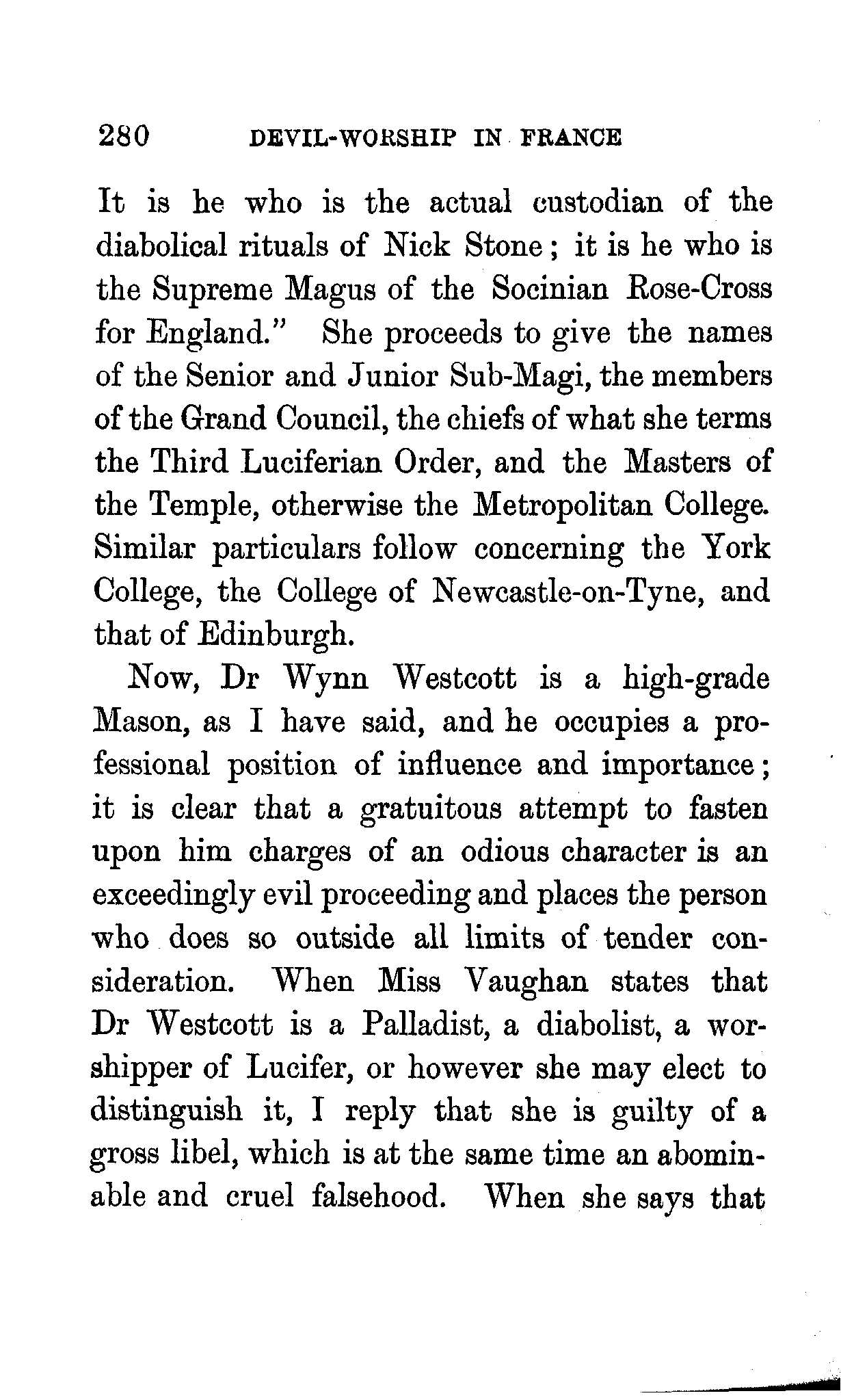 280 DEVIL-WORSHIP IN FRANCE

It is he who is the actual custodian of the diabolical rituals of Nick Stone; it is he who is the Supreme Magus of the Socinian Rose-Cross for England." She proceeds to give the names of the Senior and Junior Sub-Magi, the members of the Grand Council, the chiefs of what she terms the Third Luciferian Order, and the Masters of the Temple, otherwise the Metropolitan College. Similar particulars follow concerning the York College, the College of Newcastle-on-Tyne, and that of Edinburgh.

Now, Dr Wynn Westcott is a high-grade Mason, as I have said, and he occupies a professional position of influence and importance; it is clear that a gratuitous attempt to fasten upon him charges of an odious character is an exceedingly evil proceeding and places the person who does so outside all limits of tender consideration. When Miss Vaughan states that Dr Westcott is a Palladist, a diabolist, a worshipper of Lucifer, or however she may elect to distinguish it, I reply that she is guilty of a gross libel, which is at the same time an abominable and cruel falsehood. When she says that